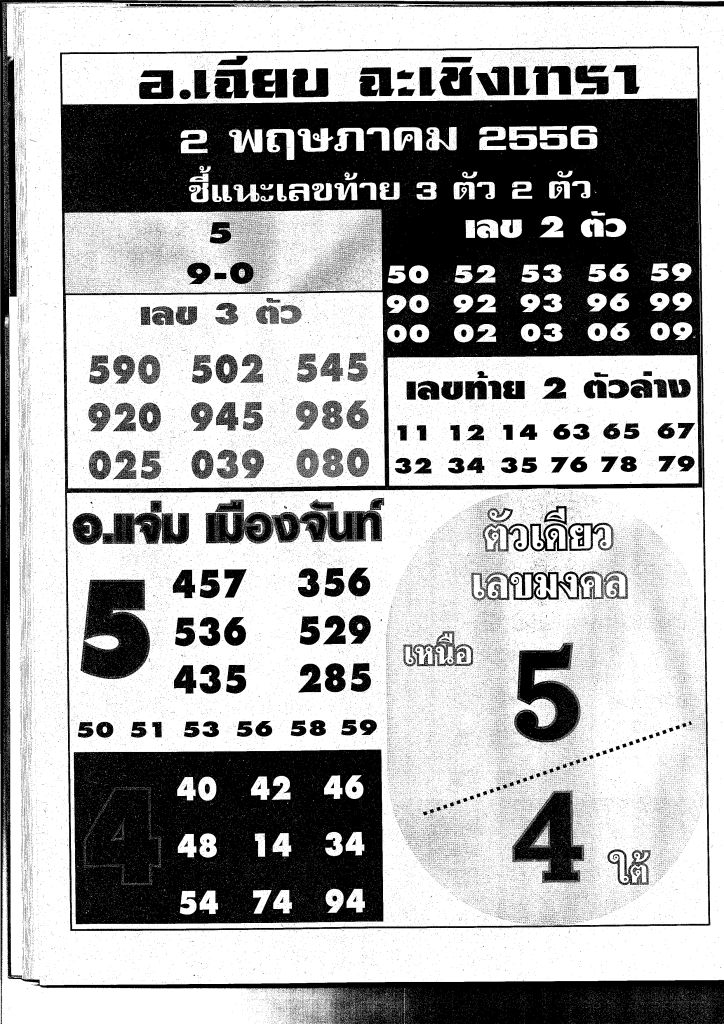 อ.เฉียบ ฉะเชิงเทรา

2 พฤษภาคม 2556

ชี้แนะเลขท้าย 3 ตัว 2 ตัว

5
9-0

เลข 3 ตัว

590 502 545
920 945 986
025 039 080

เลข 2 ตัว

50 52 53 56 59
90 92 93 96 99
00 02 03 06 09

เลขท้าย 2 ตัวล่าง

11 12 14 63 65 67
32 34 35 76 78 79

อ.แจ่ม เมืองจันท์

5

457 356
536 529
435 285

50 51 53 56 58 59

4

40 42 46
48 14 34
54 74 94

ตัวเดียว
เลขมงคล

เหนือ
5

4
ใต้